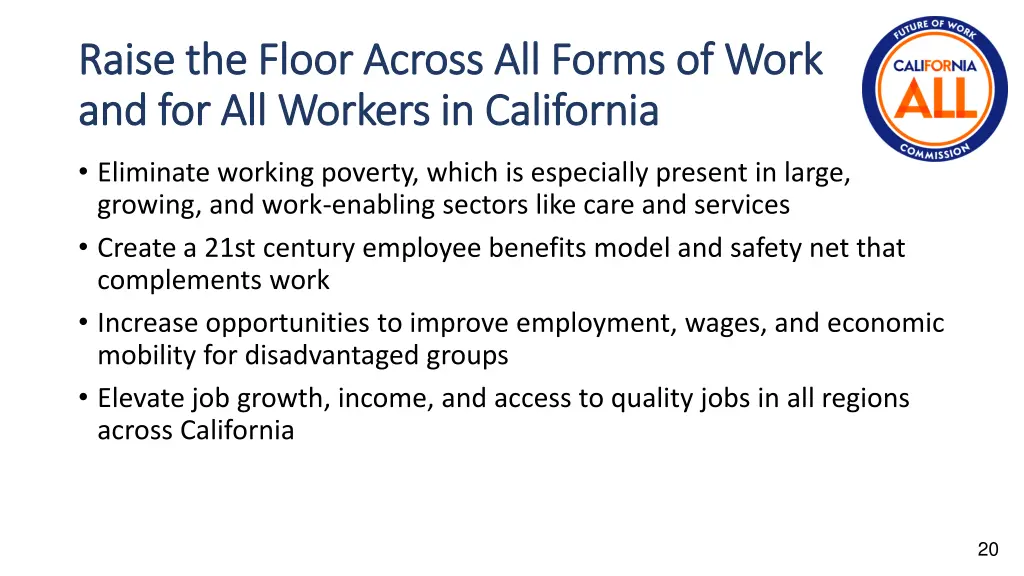 Raise the Floor Across All Forms of Work and for All Workers in California

FUTURE OF WORK
CALIFORNIA
ALL
COMMISSION

• Eliminate working poverty, which is especially present in large, growing, and work-enabling sectors like care and services
• Create a 21st century employee benefits model and safety net that complements work
• Increase opportunities to improve employment, wages, and economic mobility for disadvantaged groups
• Elevate job growth, income, and access to quality jobs in all regions across California

20